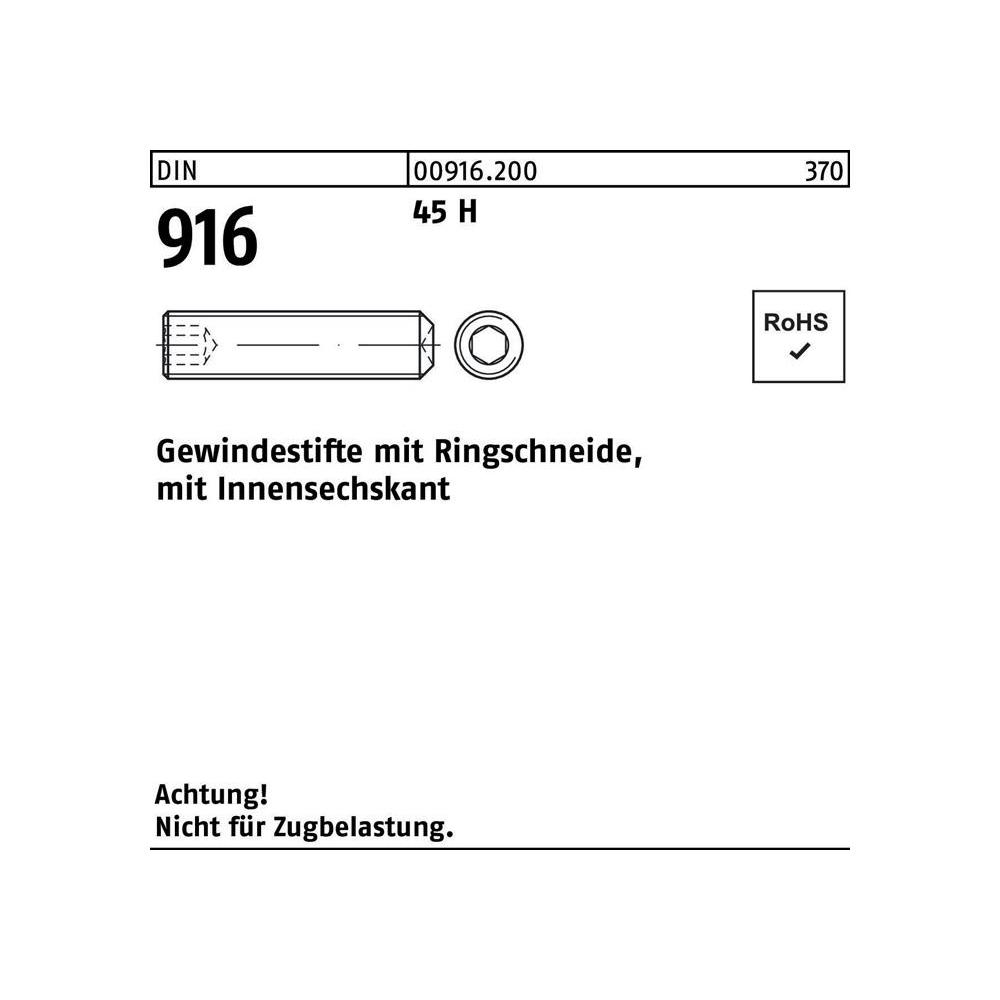 DIN 00916.200 370

916 45 H

RoHS
✓

Gewindestifte mit Ringschneide, mit Innensechskant

Achtung!
Nicht für Zugbelastung.